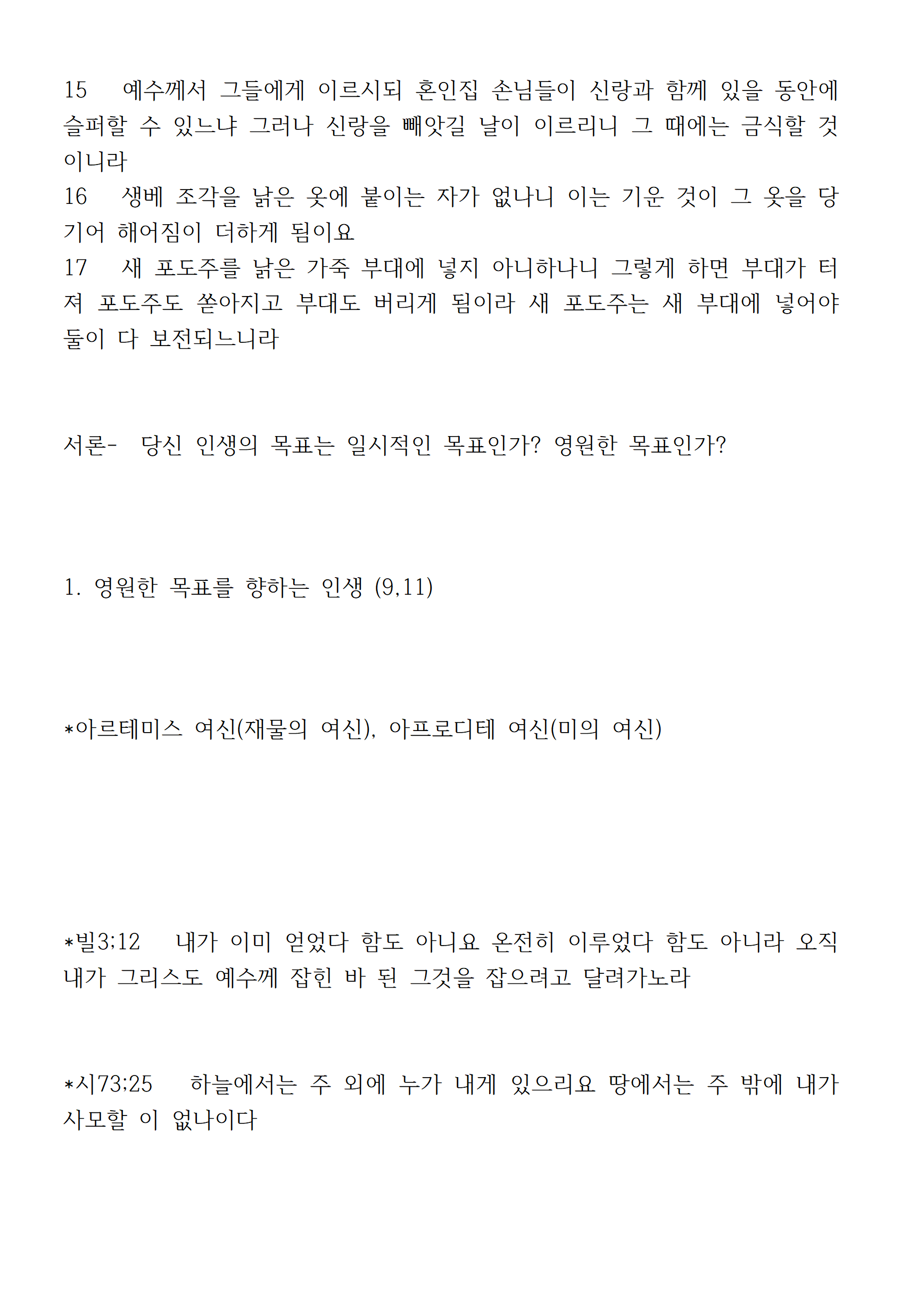 15 예수께서 그들에게 이르시되 혼인집 손님들이 신랑과 함께 있을 동안에 슬퍼할 수 있느냐 그러나 신랑을 빼앗길 날이 이르리니 그 때에는 금식할 것이니라
16 생베 조각을 낡은 옷에 붙이는 자가 없나니 이는 기운 것이 그 옷을 당기어 해어짐이 더하게 됨이요
17 새 포도주를 낡은 가죽 부대에 넣지 아니하나니 그렇게 하면 부대가 터져 포도주도 쏟아지고 부대도 버리게 됨이라 새 포도주는 새 부대에 넣어야 둘이 다 보전되느니라

서론- 당신 인생의 목표는 일시적인 목표인가? 영원한 목표인가?

1. 영원한 목표를 향하는 인생 (9,11)

*아르테미스 여신(재물의 여신), 아프로디테 여신(미의 여신)

*빌3;12 내가 이미 얻었다 함도 아니요 온전히 이루었다 함도 아니라 오직 내가 그리스도 예수께 잡힌 바 된 그것을 잡으려고 달려가노라

*시73;25 하늘에서는 주 외에 누가 내게 있으리요 땅에서는 주 밖에 내가 사모할 이 없나이다